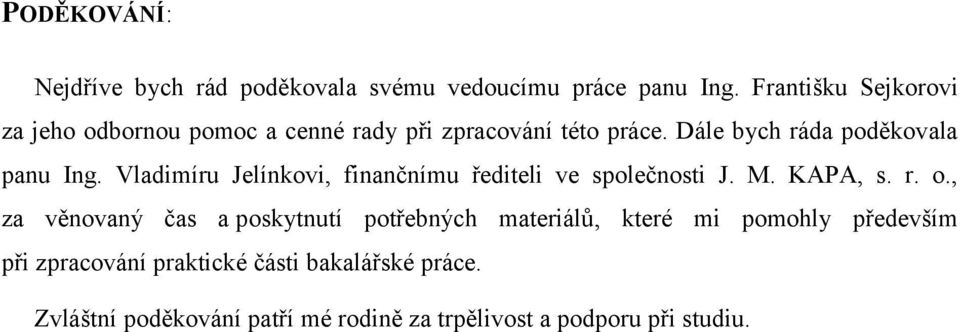 PODĚKOVÁNÍ:

Nejdříve bych rád poděkovala svému vedoucímu práce panu Ing. Františku Sejkorovi za jeho odbornou pomoc a cenné rady při zpracování této práce. Dále bych ráda poděkovala panu Ing. Vladimíru Jelínkovi, finančnímu řediteli ve společnosti J. M. KAPA, s. r. o., za věnovaný čas a poskytnutí potřebných materiálů, které mi pomohly především při zpracování praktické části bakalářské práce.

Zvláštní poděkování patří mé rodině za trpělivost a podporu při studiu.